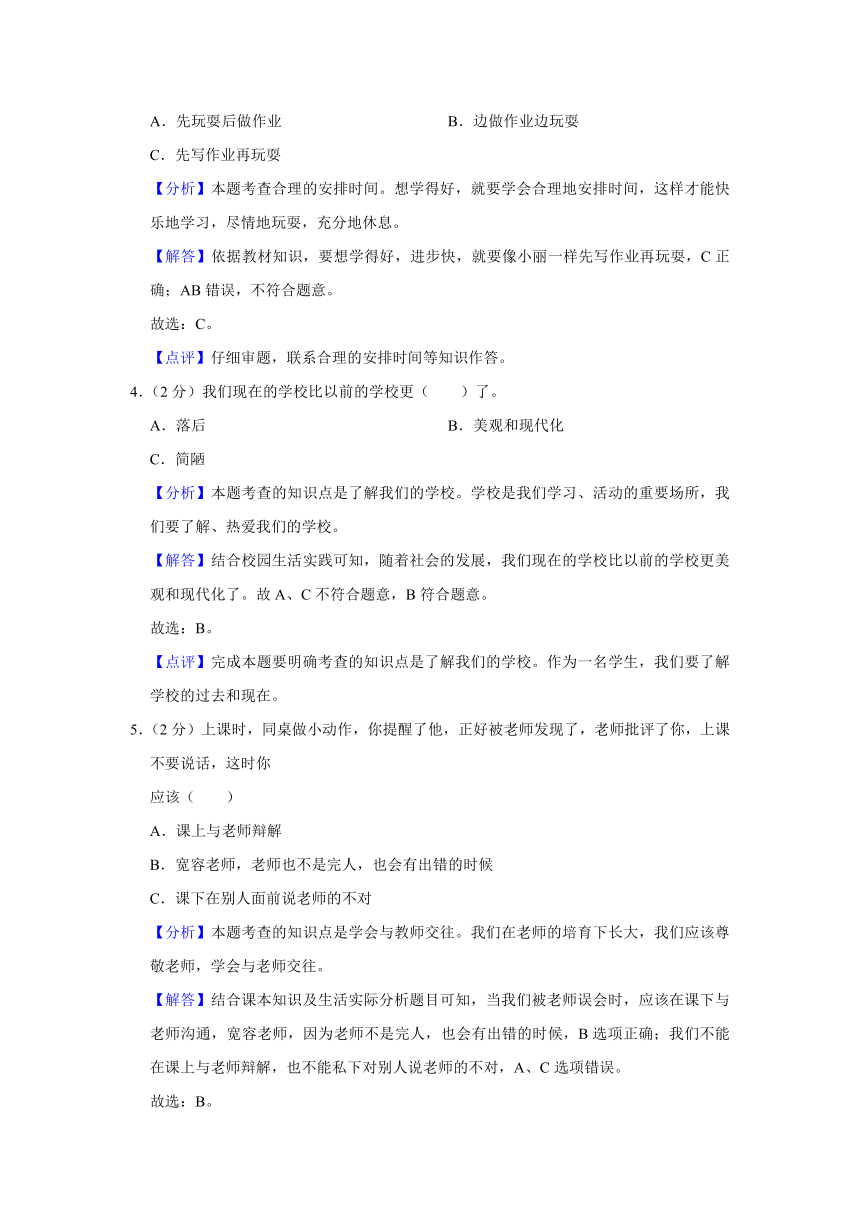 A．先玩耍后做作业　　B．边做作业边玩耍

C．先写作业再玩耍

【分析】本题考查合理的安排时间。想学得好，就要学会合理地安排时间，这样才能快乐地学习，尽情地玩耍，充分地休息。

【解答】依据教材知识，要想学得好，进步快，就要像小丽一样先写作业再玩耍，C 正确；AB 错误，不符合题意。

故选：C。

【点评】仔细审题，联系合理的安排时间等知识作答。

4．（2 分）我们现在的学校比以前的学校更（　　）了。

A．落后　　B．美观和现代化

C．简陋

【分析】本题考查的知识点是了解我们的学校。学校是我们学习、活动的重要场所，我们要了解、热爱我们的学校。

【解答】结合校园生活实践可知，随着社会的发展，我们现在的学校比以前的学校更美观和现代化了。故 A、C 不符合题意，B 符合题意。

故选：B。

【点评】完成本题要明确考查的知识点是了解我们的学校。作为一名学生，我们要了解学校的过去和现在。

5．（2 分）上课时，同桌做小动作，你提醒了他，正好被老师发现了，老师批评了你，上课不要说话，这时你

应该（　　）

A．课上与老师辩解

B．宽容老师，老师也不是完人，也会有出错的时候

C．课下在别人面前说老师的不对

【分析】本题考查的知识点是学会与教师交往。我们在老师的培育下长大，我们应该尊敬老师，学会与老师交往。

【解答】结合课本知识及生活实际分析题目可知，当我们被老师误会时，应该在课下与老师沟通，宽容老师，因为老师不是完人，也会有出错的时候，B 选项正确；我们不能在课上与老师辩解，也不能私下对别人说老师的不对，A、C 选项错误。

故选：B。